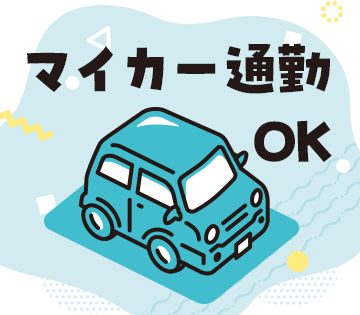 マイカー通勤
OK